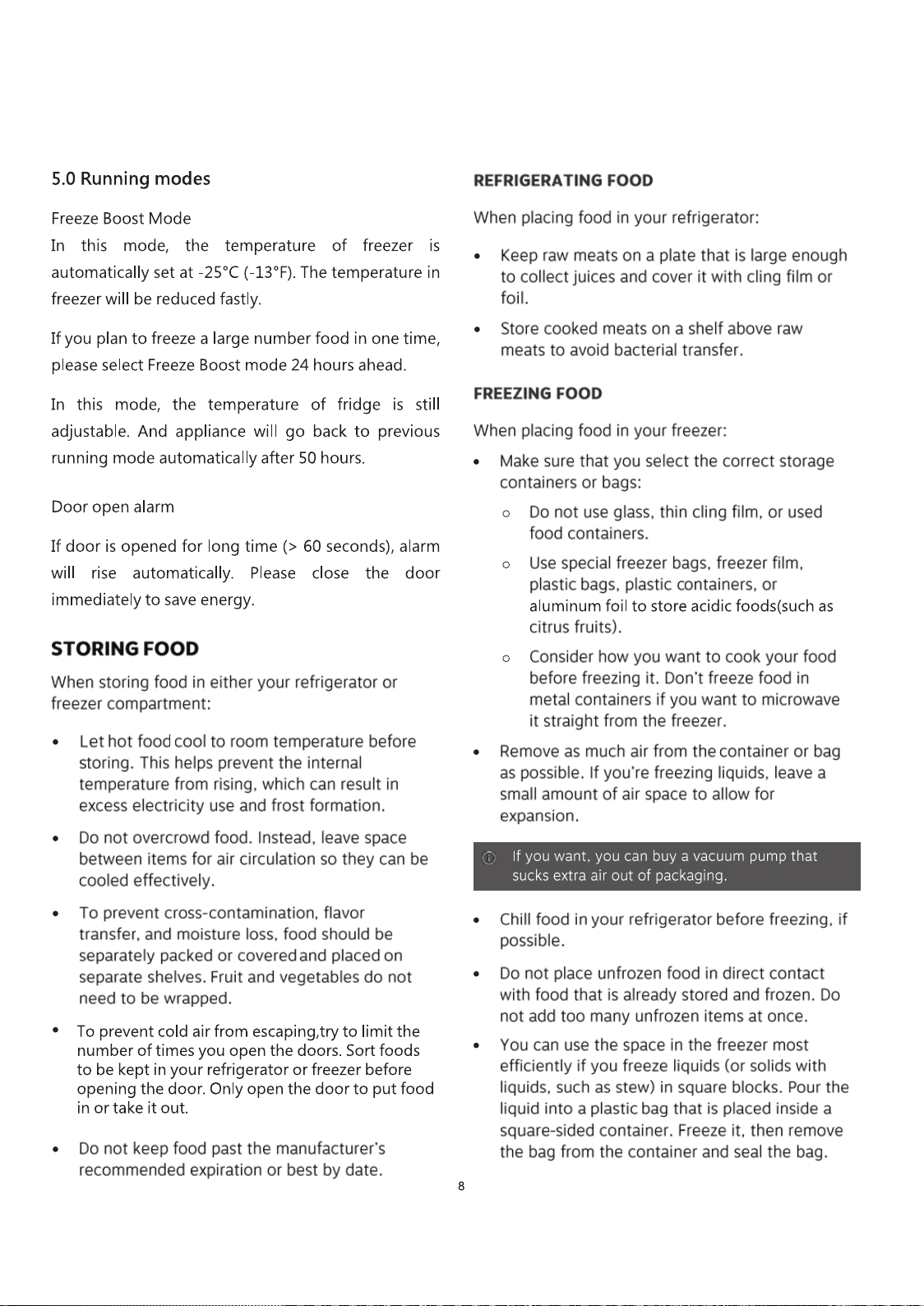 5.0 Running modes

Freeze Boost Mode

In this mode, the temperature of freezer is automatically set at -25°C (-13°F). The temperature in freezer will be reduced fastly.

If you plan to freeze a large number food in one time, please select Freeze Boost mode 24 hours ahead.

In this mode, the temperature of fridge is still adjustable. And appliance will go back to previous running mode automatically after 50 hours.

Door open alarm

If door is opened for long time (> 60 seconds), alarm will rise automatically. Please close the door immediately to save energy.

STORING FOOD

When storing food in either your refrigerator or freezer compartment:

• Let hot food cool to room temperature before storing. This helps prevent the internal temperature from rising, which can result in excess electricity use and frost formation.

• Do not overcrowd food. Instead, leave space between items for air circulation so they can be cooled effectively.

• To prevent cross-contamination, flavor transfer, and moisture loss, food should be separately packed or covered and placed on separate shelves. Fruit and vegetables do not need to be wrapped.

• To prevent cold air from escaping,try to limit the number of times you open the doors. Sort foods to be kept in your refrigerator or freezer before opening the door. Only open the door to put food in or take it out.

• Do not keep food past the manufacturer's recommended expiration or best by date.

REFRIGERATING FOOD

When placing food in your refrigerator:

• Keep raw meats on a plate that is large enough to collect juices and cover it with cling film or foil.

• Store cooked meats on a shelf above raw meats to avoid bacterial transfer.

FREEZING FOOD

When placing food in your freezer:

• Make sure that you select the correct storage containers or bags:

○ Do not use glass, thin cling film, or used food containers.

○ Use special freezer bags, freezer film, plastic bags, plastic containers, or aluminum foil to store acidic foods(such as citrus fruits).

○ Consider how you want to cook your food before freezing it. Don't freeze food in metal containers if you want to microwave it straight from the freezer.

• Remove as much air from the container or bag as possible. If you're freezing liquids, leave a small amount of air space to allow for expansion.

If you want, you can buy a vacuum pump that sucks extra air out of packaging.

• Chill food in your refrigerator before freezing, if possible.

• Do not place unfrozen food in direct contact with food that is already stored and frozen. Do not add too many unfrozen items at once.

• You can use the space in the freezer most efficiently if you freeze liquids (or solids with liquids, such as stew) in square blocks. Pour the liquid into a plastic bag that is placed inside a square-sided container. Freeze it, then remove the bag from the container and seal the bag.

8